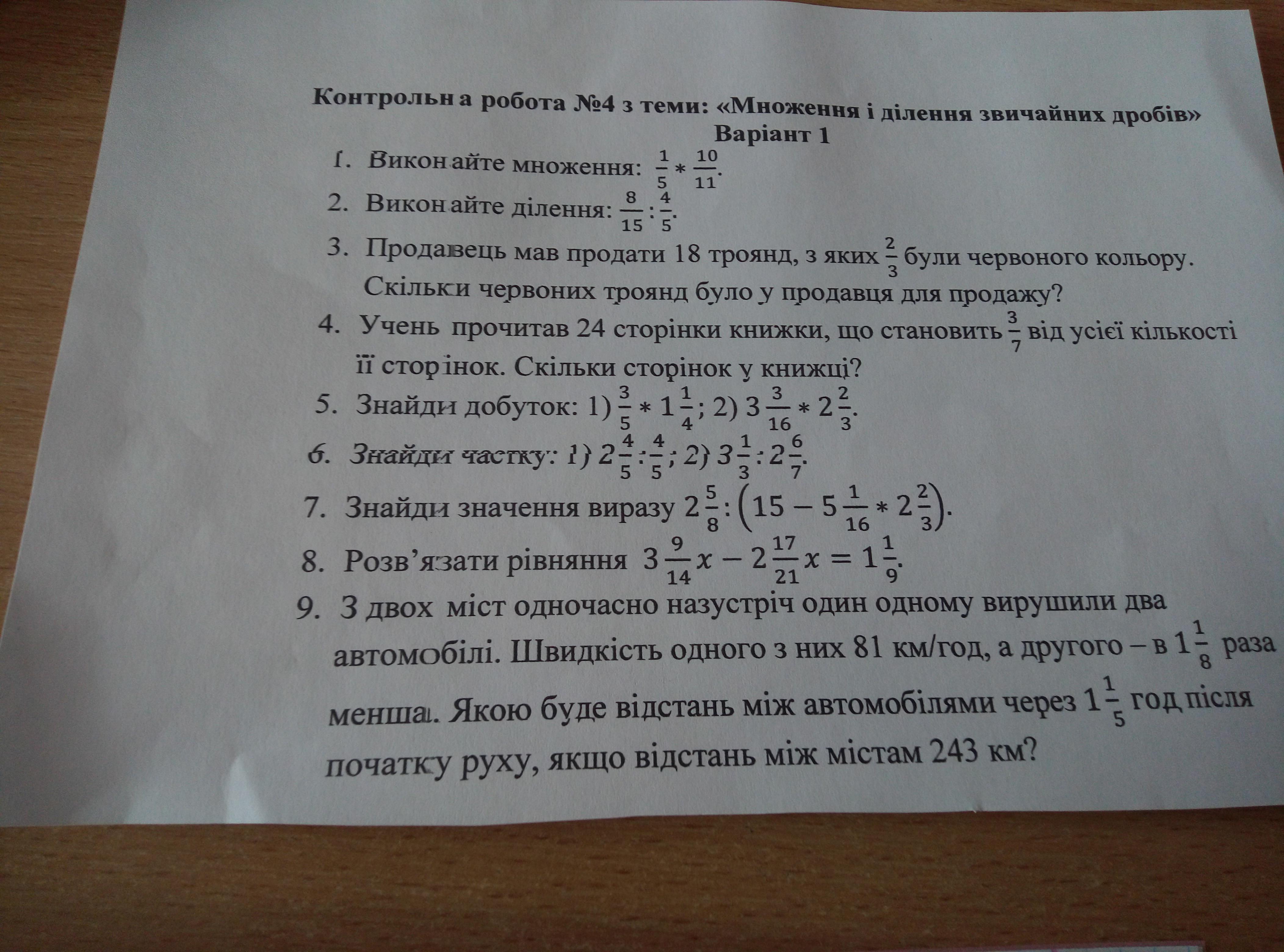 Контрольна робота №4 з теми: «Множення і ділення звичайних дробів»
Варіант 1

1. Виконайте множення: $\frac{1}{5} * \frac{10}{11}$.
2. Виконайте ділення: $\frac{8}{15} : \frac{4}{5}$.
3. Продавець мав продати 18 троянд, з яких $\frac{2}{3}$ були червоного кольору. Скільки червоних троянд було у продавця для продажу?
4. Учень прочитав 24 сторінки книжки, що становить $\frac{3}{7}$ від усієї кількості її сторінок. Скільки сторінок у книжці?
5. Знайди добуток: 1) $\frac{3}{5} * 1\frac{1}{4}$; 2) $3\frac{3}{16} * 2\frac{2}{3}$.
6. Знайди частку: 1) $2\frac{4}{5} : \frac{4}{5}$; 2) $3\frac{1}{3} : 2\frac{6}{7}$.
7. Знайди значення виразу $2\frac{5}{8} : \left(15 - 5\frac{1}{16} * 2\frac{2}{3}\right)$.
8. Розв'язати рівняння $3\frac{9}{14}x - 2\frac{17}{21}x = 1\frac{1}{9}$.
9. З двох міст одночасно назустріч один одному вирушили два автомобілі. Швидкість одного з них 81 км/год, а другого – в $1\frac{1}{8}$ раза менша. Якою буде відстань між автомобілями через $1\frac{1}{5}$ год після початку руху, якщо відстань між містам 243 км?